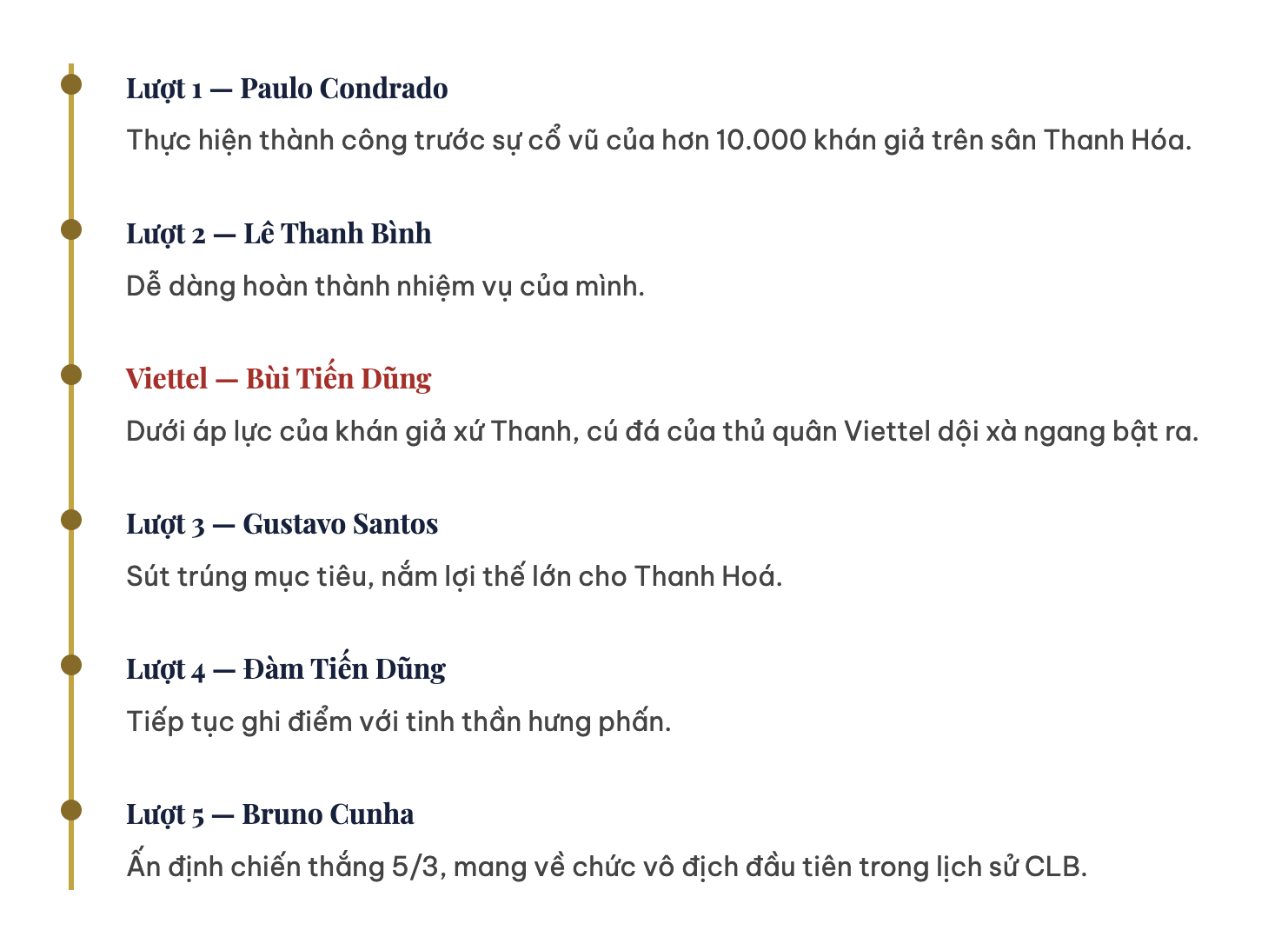 Lượt 1 — Paulo Condrado

Thực hiện thành công trước sự cổ vũ của hơn 10.000 khán giả trên sân Thanh Hóa.

Lượt 2 — Lê Thanh Bình

Dễ dàng hoàn thành nhiệm vụ của mình.

Viettel — Bùi Tiến Dũng

Dưới áp lực của khán giả xứ Thanh, cú đá của thủ quân Viettel dội xà ngang bật ra.

Lượt 3 — Gustavo Santos

Sút trúng mục tiêu, nắm lợi thế lớn cho Thanh Hoá.

Lượt 4 — Đàm Tiến Dũng

Tiếp tục ghi điểm với tinh thần hưng phấn.

Lượt 5 — Bruno Cunha

Ấn định chiến thắng 5/3, mang về chức vô địch đầu tiên trong lịch sử CLB.